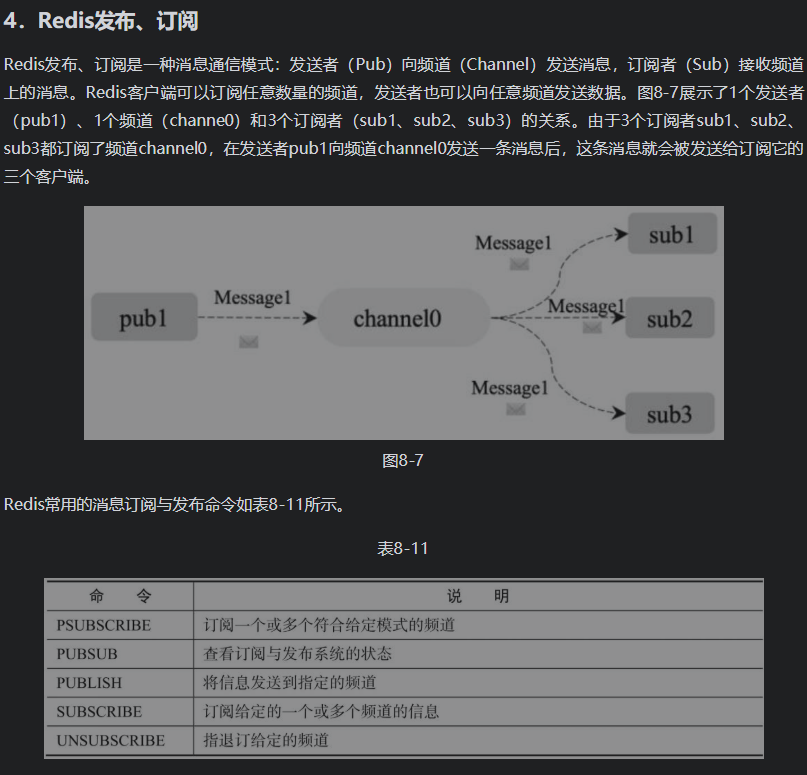 4．Redis发布、订阅

Redis发布、订阅是一种消息通信模式：发送者（Pub）向频道（Channel）发送消息，订阅者（Sub）接收频道上的消息。Redis客户端可以订阅任意数量的频道，发送者也可以向任意频道发送数据。图8-7展示了1个发送者（pub1）、1个频道（channe0）和3个订阅者（sub1、sub2、sub3）的关系。由于3个订阅者sub1、sub2、sub3都订阅了频道channel0，在发送者pub1向频道channel0发送一条消息后，这条消息就会被发送给订阅它的三个客户端。

pub1
Message1
channel0
Message1
sub1
Message1
sub2
Message1
sub3

图8-7

Redis常用的消息订阅与发布命令如表8-11所示。

表8-11

| 命　令 | 说　明 |
|---|---|
| PSUBSCRIBE | 订阅一个或多个符合给定模式的频道 |
| PUBSUB | 查看订阅与发布系统的状态 |
| PUBLISH | 将信息发送到指定的频道 |
| SUBSCRIBE | 订阅给定的一个或多个频道的信息 |
| UNSUBSCRIBE | 指退订给定的频道 |